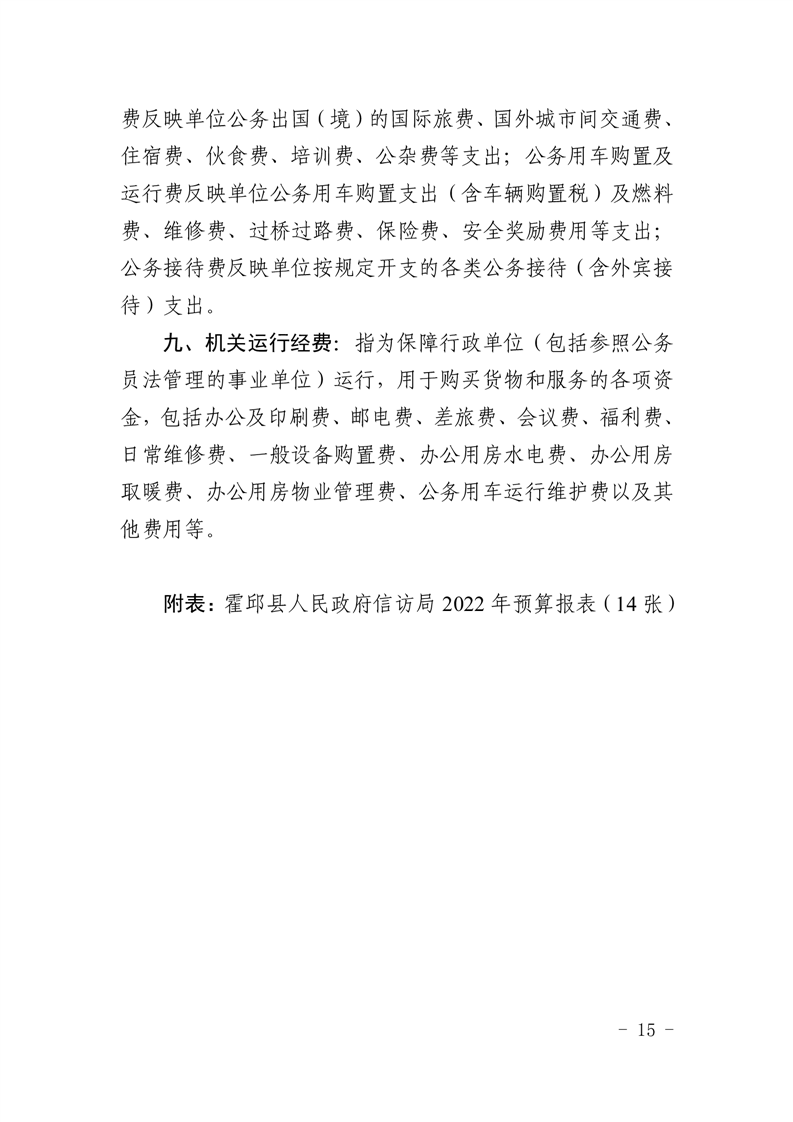 费反映单位公务出国（境）的国际旅费、国外城市间交通费、住宿费、伙食费、培训费、公杂费等支出；公务用车购置及运行费反映单位公务用车购置支出（含车辆购置税）及燃料费、维修费、过桥过路费、保险费、安全奖励费用等支出；公务接待费反映单位按规定开支的各类公务接待（含外宾接待）支出。

九、机关运行经费：指为保障行政单位（包括参照公务员法管理的事业单位）运行，用于购买货物和服务的各项资金，包括办公及印刷费、邮电费、差旅费、会议费、福利费、日常维修费、一般设备购置费、办公用房水电费、办公用房取暖费、办公用房物业管理费、公务用车运行维护费以及其他费用等。

附表：霍邱县人民政府信访局 2022 年预算报表（14 张）

－ 15 －